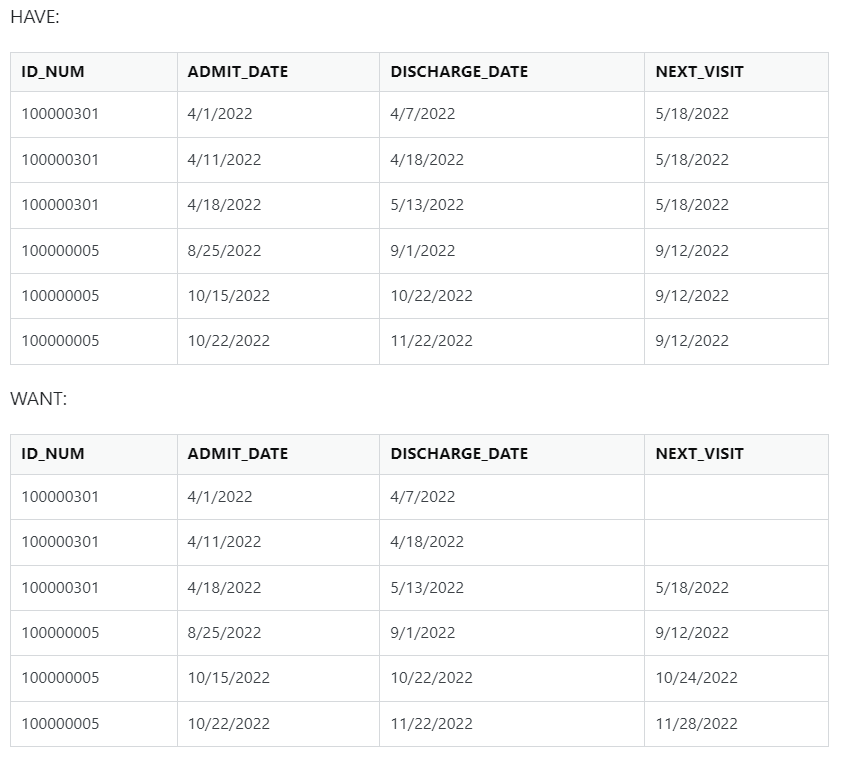 HAVE:

| ID_NUM | ADMIT_DATE | DISCHARGE_DATE | NEXT_VISIT |
|---|---|---|---|
| 100000301 | 4/1/2022 | 4/7/2022 | 5/18/2022 |
| 100000301 | 4/11/2022 | 4/18/2022 | 5/18/2022 |
| 100000301 | 4/18/2022 | 5/13/2022 | 5/18/2022 |
| 100000005 | 8/25/2022 | 9/1/2022 | 9/12/2022 |
| 100000005 | 10/15/2022 | 10/22/2022 | 9/12/2022 |
| 100000005 | 10/22/2022 | 11/22/2022 | 9/12/2022 |

WANT:

| ID_NUM | ADMIT_DATE | DISCHARGE_DATE | NEXT_VISIT |
|---|---|---|---|
| 100000301 | 4/1/2022 | 4/7/2022 | |
| 100000301 | 4/11/2022 | 4/18/2022 | |
| 100000301 | 4/18/2022 | 5/13/2022 | 5/18/2022 |
| 100000005 | 8/25/2022 | 9/1/2022 | 9/12/2022 |
| 100000005 | 10/15/2022 | 10/22/2022 | 10/24/2022 |
| 100000005 | 10/22/2022 | 11/22/2022 | 11/28/2022 |